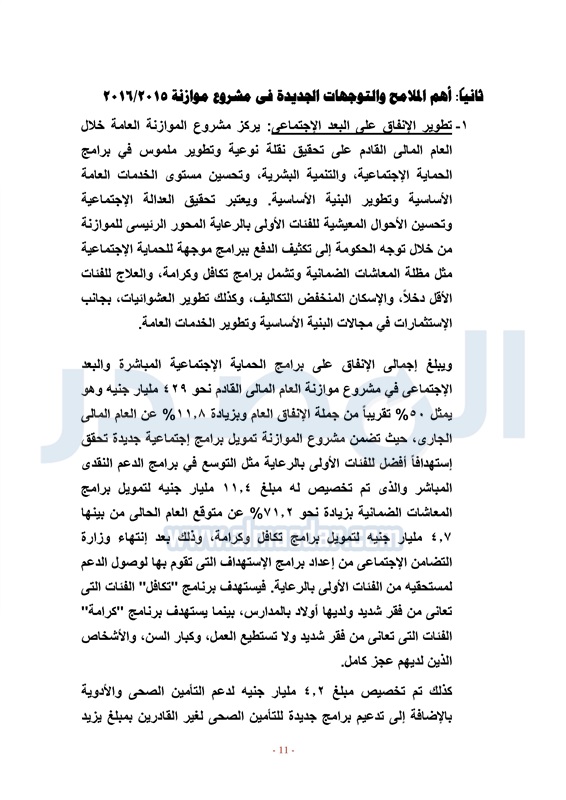 ثانياً: أهم الملامح والتوجهات الجديدة فى مشروع موازنة ٢٠١٦/٢٠١٥

١- تطوير الإنفاق على البعد الإجتماعى: يركز مشروع الموازنة العامة خلال العام المالى القادم على تحقيق نقلة نوعية وتطوير ملموس في برامج الحماية الإجتماعية، والتنمية البشرية، وتحسين مستوى الخدمات العامة الأساسية وتطوير البنية الأساسية. ويعتبر تحقيق العدالة الإجتماعية وتحسين الأحوال المعيشية للفئات الأولى بالرعاية المحور الرئيسى للموازنة من خلال توجه الحكومة إلى تكثيف الدفع ببرامج موجهة للحماية الإجتماعية مثل مظلة المعاشات الضمانية وتشمل برامج تكافل وكرامة، والعلاج للفئات الأقل دخلاً، والإسكان المنخفض التكاليف، وكذلك تطوير العشوائيات، بجانب الإستثمارات في مجالات البنية الأساسية وتطوير الخدمات العامة.

ويبلغ إجمالى الإنفاق على برامج الحماية الإجتماعية المباشرة والبعد الإجتماعى في مشروع موازنة العام المالى القادم نحو ٤٢٩ مليار جنيه وهو يمثل ٥٠% تقريباً من جملة الإنفاق العام وبزيادة ١١,٨% عن العام المالى الجارى، حيث تضمن مشروع الموازنة تمويل برامج إجتماعية جديدة تحقق إستهدافاً أفضل للفئات الأولى بالرعاية مثل التوسع في برامج الدعم النقدى المباشر والذى تم تخصيص له مبلغ ١١,٤ مليار جنيه لتمويل برامج المعاشات الضمانية بزيادة نحو ٧١,٢% عن متوقع العام الحالى من بينها ٤,٧ مليار جنيه لتمويل برامج تكافل وكرامة، وذلك بعد إنتهاء وزارة التضامن الإجتماعى من إعداد برامج الإستهداف التى تقوم بها لوصول الدعم لمستحقيه من الفئات الأولى بالرعاية. فيستهدف برنامج "تكافل" الفئات التى تعانى من فقر شديد ولديها أولاد بالمدارس، بينما يستهدف برنامج "كرامة" الفئات التى تعانى من فقر شديد ولا تستطيع العمل، وكبار السن، والأشخاص الذين لديهم عجز كامل.

كذلك تم تخصيص مبلغ ٤,٢ مليار جنيه لدعم التأمين الصحى والأدوية بالإضافة إلى تدعيم برامج جديدة للتأمين الصحى لغير القادرين بمبلغ يزيد

- 11 -